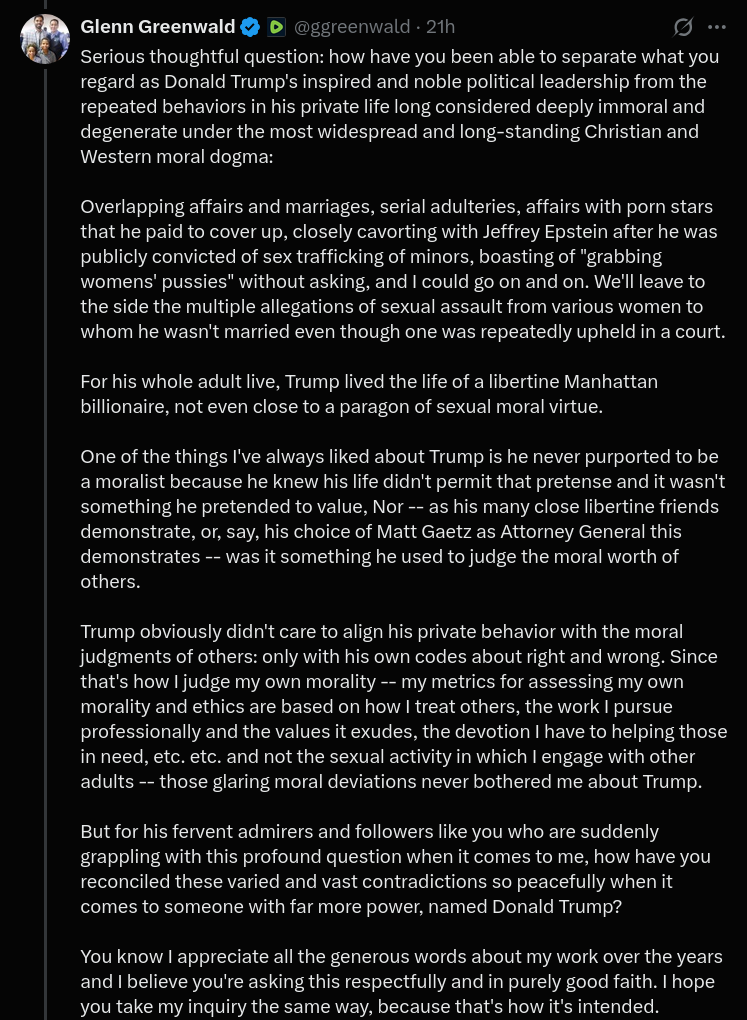 Glenn Greenwald @ggreenwald · 21h

Serious thoughtful question: how have you been able to separate what you regard as Donald Trump's inspired and noble political leadership from the repeated behaviors in his private life long considered deeply immoral and degenerate under the most widespread and long-standing Christian and Western moral dogma:

Overlapping affairs and marriages, serial adulteries, affairs with porn stars that he paid to cover up, closely cavorting with Jeffrey Epstein after he was publicly convicted of sex trafficking of minors, boasting of "grabbing womens' pussies" without asking, and I could go on and on. We'll leave to the side the multiple allegations of sexual assault from various women to whom he wasn't married even though one was repeatedly upheld in a court.

For his whole adult live, Trump lived the life of a libertine Manhattan billionaire, not even close to a paragon of sexual moral virtue.

One of the things I've always liked about Trump is he never purported to be a moralist because he knew his life didn't permit that pretense and it wasn't something he pretended to value, Nor -- as his many close libertine friends demonstrate, or, say, his choice of Matt Gaetz as Attorney General this demonstrates -- was it something he used to judge the moral worth of others.

Trump obviously didn't care to align his private behavior with the moral judgments of others: only with his own codes about right and wrong. Since that's how I judge my own morality -- my metrics for assessing my own morality and ethics are based on how I treat others, the work I pursue professionally and the values it exudes, the devotion I have to helping those in need, etc. etc. and not the sexual activity in which I engage with other adults -- those glaring moral deviations never bothered me about Trump.

But for his fervent admirers and followers like you who are suddenly grappling with this profound question when it comes to me, how have you reconciled these varied and vast contradictions so peacefully when it comes to someone with far more power, named Donald Trump?

You know I appreciate all the generous words about my work over the years and I believe you're asking this respectfully and in purely good faith. I hope you take my inquiry the same way, because that's how it's intended.